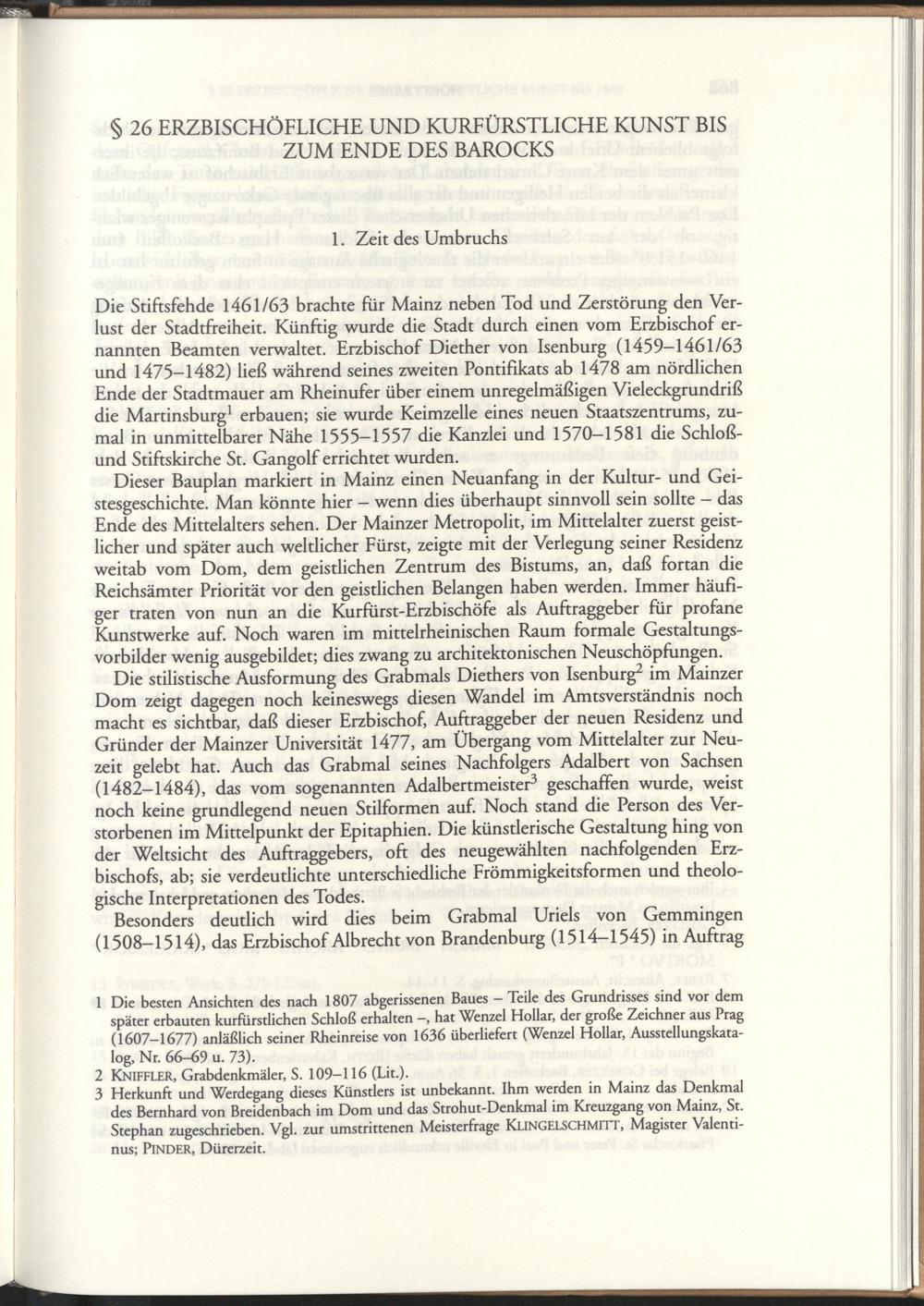 § 26 ERZBISCHÖFLICHE UND KURFÜRSTLICHE KUNST BIS ZUM ENDE DES BAROCKS

1. Zeit des Umbruchs

Die Stiftsfehde 1461/63 brachte für Mainz neben Tod und Zerstörung den Verlust der Stadtfreiheit. Künftig wurde die Stadt durch einen vom Erzbischof ernannten Beamten verwaltet. Erzbischof Diether von Isenburg (1459–1461/63 und 1475–1482) ließ während seines zweiten Pontifikats ab 1478 am nördlichen Ende der Stadtmauer am Rheinufer über einem unregelmäßigen Vieleckgrundriß die Martinsburg$^1$ erbauen; sie wurde Keimzelle eines neuen Staatszentrums, zumal in unmittelbarer Nähe 1555–1557 die Kanzlei und 1570–1581 die Schloß- und Stiftskirche St. Gangolf errichtet wurden.

Dieser Bauplan markiert in Mainz einen Neuanfang in der Kultur- und Geistesgeschichte. Man könnte hier – wenn dies überhaupt sinnvoll sein sollte – das Ende des Mittelalters sehen. Der Mainzer Metropolit, im Mittelalter zuerst geistlicher und später auch weltlicher Fürst, zeigte mit der Verlegung seiner Residenz weitab vom Dom, dem geistlichen Zentrum des Bistums, an, daß fortan die Reichsämter Priorität vor den geistlichen Belangen haben werden. Immer häufiger traten von nun an die Kurfürst-Erzbischöfe als Auftraggeber für profane Kunstwerke auf. Noch waren im mittelrheinischen Raum formale Gestaltungsvorbilder wenig ausgebildet; dies zwang zu architektonischen Neuschöpfungen.

Die stilistische Ausformung des Grabmals Diethers von Isenburg$^2$ im Mainzer Dom zeigt dagegen noch keineswegs diesen Wandel im Amtsverständnis noch macht es sichtbar, daß dieser Erzbischof, Auftraggeber der neuen Residenz und Gründer der Mainzer Universität 1477, am Übergang vom Mittelalter zur Neuzeit gelebt hat. Auch das Grabmal seines Nachfolgers Adalbert von Sachsen (1482–1484), das vom sogenannten Adalbertmeister$^3$ geschaffen wurde, weist noch keine grundlegend neuen Stilformen auf. Noch stand die Person des Verstorbenen im Mittelpunkt der Epitaphien. Die künstlerische Gestaltung hing von der Weltsicht des Auftraggebers, oft des neugewählten nachfolgenden Erzbischofs, ab; sie verdeutlichte unterschiedliche Frömmigkeitsformen und theologische Interpretationen des Todes.

Besonders deutlich wird dies beim Grabmal Uriels von Gemmingen (1508–1514), das Erzbischof Albrecht von Brandenburg (1514–1545) in Auftrag

1 Die besten Ansichten des nach 1807 abgerissenen Baues – Teile des Grundrisses sind vor dem später erbauten kurfürstlichen Schloß erhalten –, hat Wenzel Hollar, der große Zeichner aus Prag (1607–1677) anläßlich seiner Rheinreise von 1636 überliefert (Wenzel Hollar, Ausstellungskatalog, Nr. 66–69 u. 73).
2 KNIFFLER, Grabdenkmäler, S. 109–116 (Lit.).
3 Herkunft und Werdegang dieses Künstlers ist unbekannt. Ihm werden in Mainz das Denkmal des Bernhard von Breidenbach im Dom und das Strohut-Denkmal im Kreuzgang von Mainz, St. Stephan zugeschrieben. Vgl. zur umstrittenen Meisterfrage KLINGELSCHMITT, Magister Valentinus; PINDER, Dürerzeit.